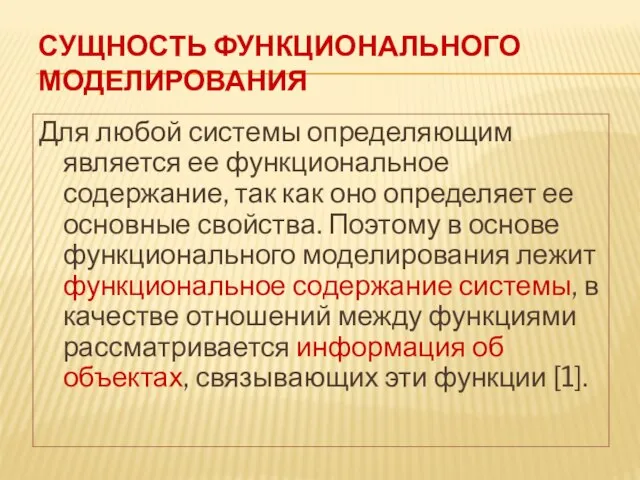 СУЩНОСТЬ ФУНКЦИОНАЛЬНОГО МОДЕЛИРОВАНИЯ

Для любой системы определяющим является ее функциональное содержание, так как оно определяет ее основные свойства. Поэтому в основе функционального моделирования лежит функциональное содержание системы, в качестве отношений между функциями рассматривается информация об объектах, связывающих эти функции [1].